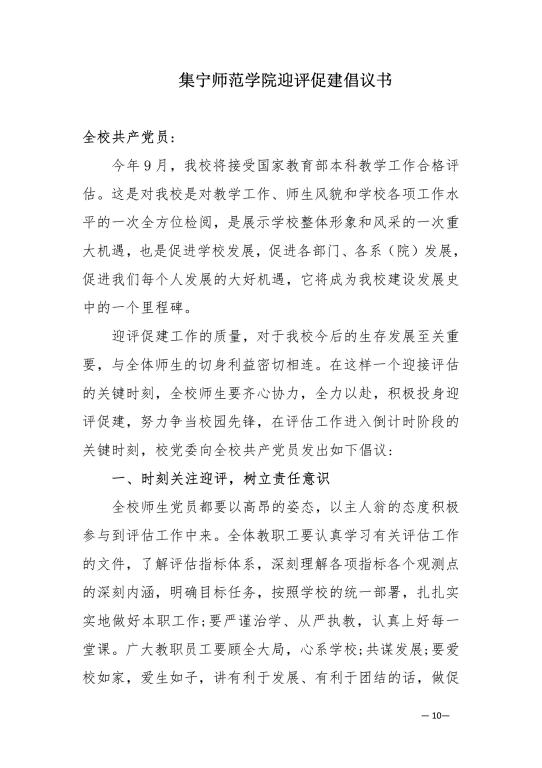 集宁师范学院迎评促建倡议书

全校共产党员：

今年9月，我校将接受国家教育部本科教学工作合格评估。这是对我校是对教学工作、师生风貌和学校各项工作水平的一次全方位检阅，是展示学校整体形象和风采的一次重大机遇，也是促进学校发展，促进各部门、各系（院）发展，促进我们每个人发展的大好机遇，它将成为我校建设发展史中的一个里程碑。

迎评促建工作的质量，对于我校今后的生存发展至关重要，与全体师生的切身利益密切相连。在这样一个迎接评估的关键时刻，全校师生要齐心协力，全力以赴，积极投身迎评促建，努力争当校园先锋，在评估工作进入倒计时阶段的关键时刻，校党委向全校共产党员发出如下倡议：

一、时刻关注迎评，树立责任意识

全校师生党员都要以高昂的姿态，以主人翁的态度积极参与到评估工作中来。全体教职工要认真学习有关评估工作的文件，了解评估指标体系，深刻理解各项指标各个观测点的深刻内涵，明确目标任务，按照学校的统一部署，扎扎实实地做好本职工作；要严谨治学、从严执教，认真上好每一堂课。广大教职员工要顾全大局，心系学校；共谋发展；要爱校如家，爱生如子，讲有利于发展、有利于团结的话，做促

—10—